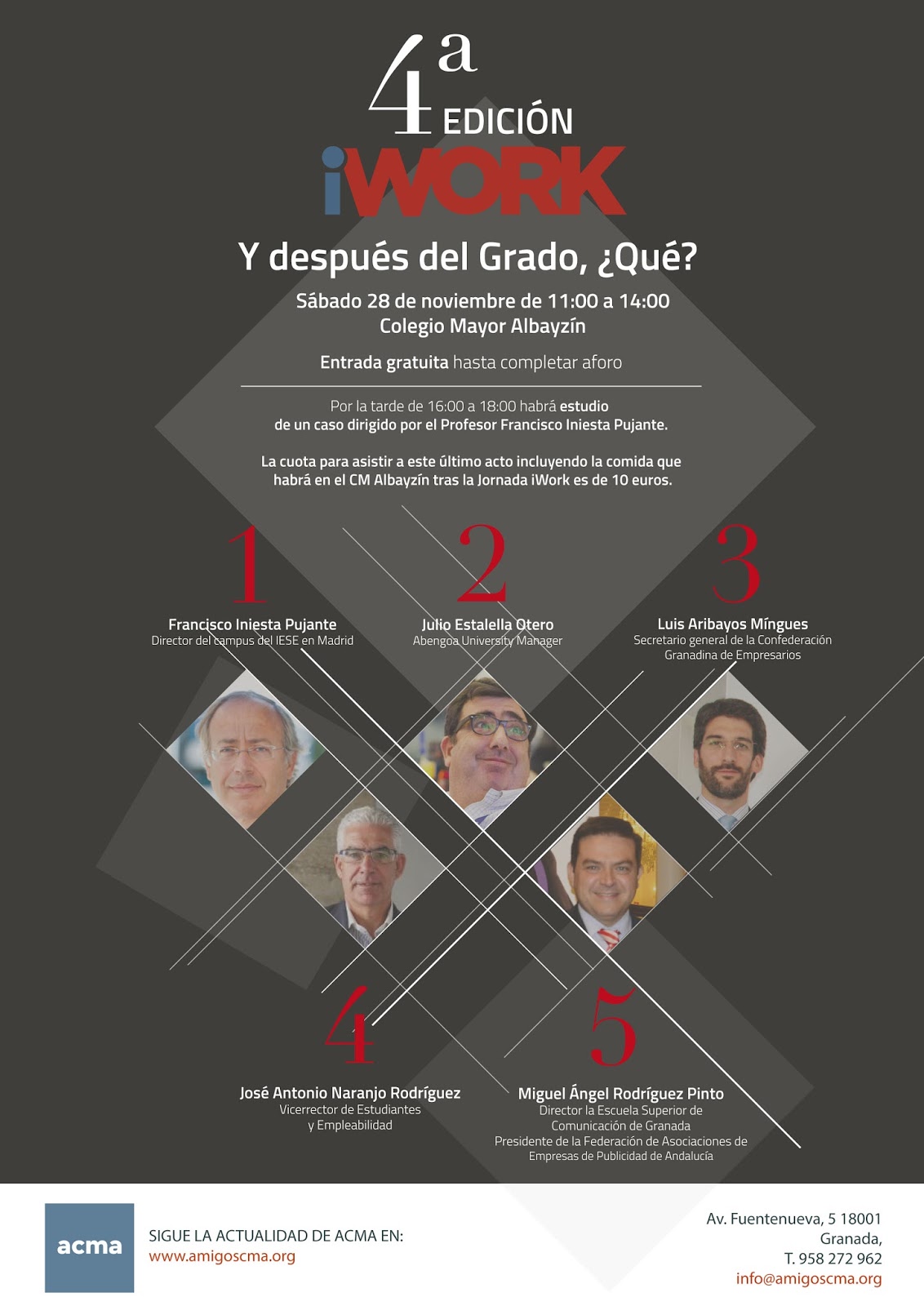 4ª EDICIÓN

iWORK

Y después del Grado, ¿Qué?

Sábado 28 de noviembre de 11:00 a 14:00
Colegio Mayor Albayzín

Entrada gratuita hasta completar aforo

Por la tarde de 16:00 a 18:00 habrá estudio de un caso dirigido por el Profesor Francisco Iniesta Pujante.

La cuota para asistir a este último acto incluyendo la comida que habrá en el CM Albayzín tras la Jornada iWork es de 10 euros.

1
Francisco Iniesta Pujante
Director del campus del IESE en Madrid

2
Julio Estalella Otero
Abengoa University Manager

3
Luis Aribayos Míngues
Secretario general de la Confederación Granadina de Empresarios

4
José Antonio Naranjo Rodríguez
Vicerrector de Estudiantes y Empleabilidad

5
Miguel Ángel Rodríguez Pinto
Director la Escuela Superior de Comunicación de Granada
Presidente de la Federación de Asociaciones de Empresas de Publicidad de Andalucía

acma

SIGUE LA ACTUALIDAD DE ACMA EN:
www.amigoscma.org

Av. Fuentenueva, 5 18001
Granada,
T. 958 272 962
info@amigoscma.org